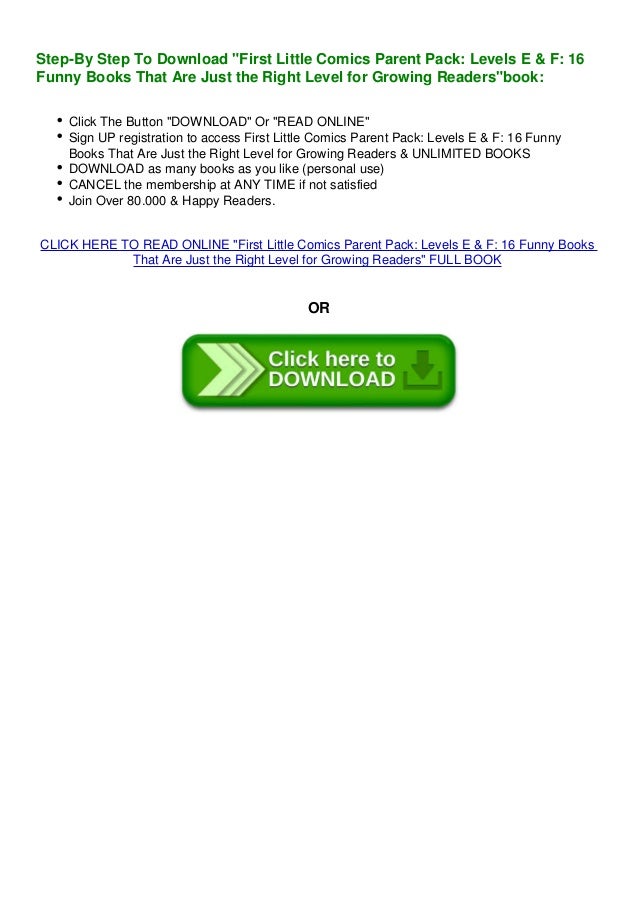 Step-By Step To Download "First Little Comics Parent Pack: Levels E & F: 16 Funny Books That Are Just the Right Level for Growing Readers"book:

- Click The Button "DOWNLOAD" Or "READ ONLINE"
- Sign UP registration to access First Little Comics Parent Pack: Levels E & F: 16 Funny Books That Are Just the Right Level for Growing Readers & UNLIMITED BOOKS
- DOWNLOAD as many books as you like (personal use)
- CANCEL the membership at ANY TIME if not satisfied
- Join Over 80.000 & Happy Readers.

CLICK HERE TO READ ONLINE "First Little Comics Parent Pack: Levels E & F: 16 Funny Books That Are Just the Right Level for Growing Readers" FULL BOOK

OR

Click here to DOWNLOAD